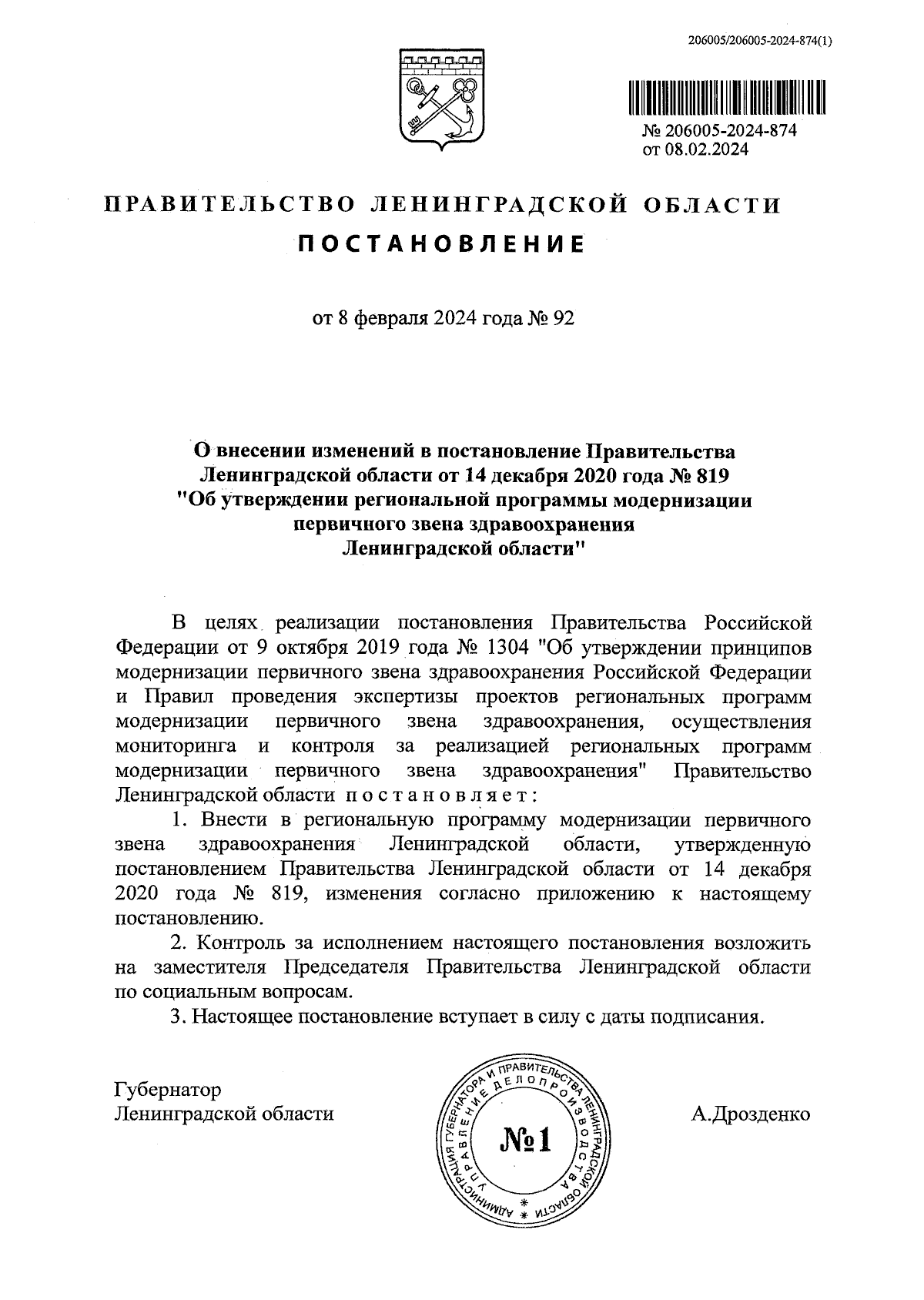 206005/206005-2024-874(1)

№ 206005-2024-874
от 08.02.2024

ПРАВИТЕЛЬСТВО ЛЕНИНГРАДСКОЙ ОБЛАСТИ

ПОСТАНОВЛЕНИЕ

от 8 февраля 2024 года № 92

О внесении изменений в постановление Правительства Ленинградской области от 14 декабря 2020 года № 819 "Об утверждении региональной программы модернизации первичного звена здравоохранения Ленинградской области"

В целях реализации постановления Правительства Российской Федерации от 9 октября 2019 года № 1304 "Об утверждении принципов модернизации первичного звена здравоохранения Российской Федерации и Правил проведения экспертизы проектов региональных программ модернизации первичного звена здравоохранения, осуществления мониторинга и контроля за реализацией региональных программ модернизации первичного звена здравоохранения" Правительство Ленинградской области постановляет:

1. Внести в региональную программу модернизации первичного звена здравоохранения Ленинградской области, утвержденную постановлением Правительства Ленинградской области от 14 декабря 2020 года № 819, изменения согласно приложению к настоящему постановлению.

2. Контроль за исполнением настоящего постановления возложить на заместителя Председателя Правительства Ленинградской области по социальным вопросам.

3. Настоящее постановление вступает в силу с даты подписания.

Губернатор
Ленинградской области

АДМИНИСТРАЦИЯ ГУБЕРНАТОРА И ПРАВИТЕЛЬСТВА ЛЕНИНГРАДСКОЙ ОБЛАСТИ
УПРАВЛЕНИЕ ДЕЛОПРОИЗВОДСТВА
№1

А.Дрозденко